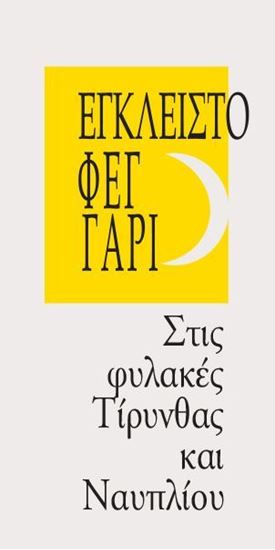 ΕΓΚΛΕΙΣΤΟ
ΦΕΓ
ΓΑΡΙ

Στις φυλακές Τίρυνθας και Ναυπλίου